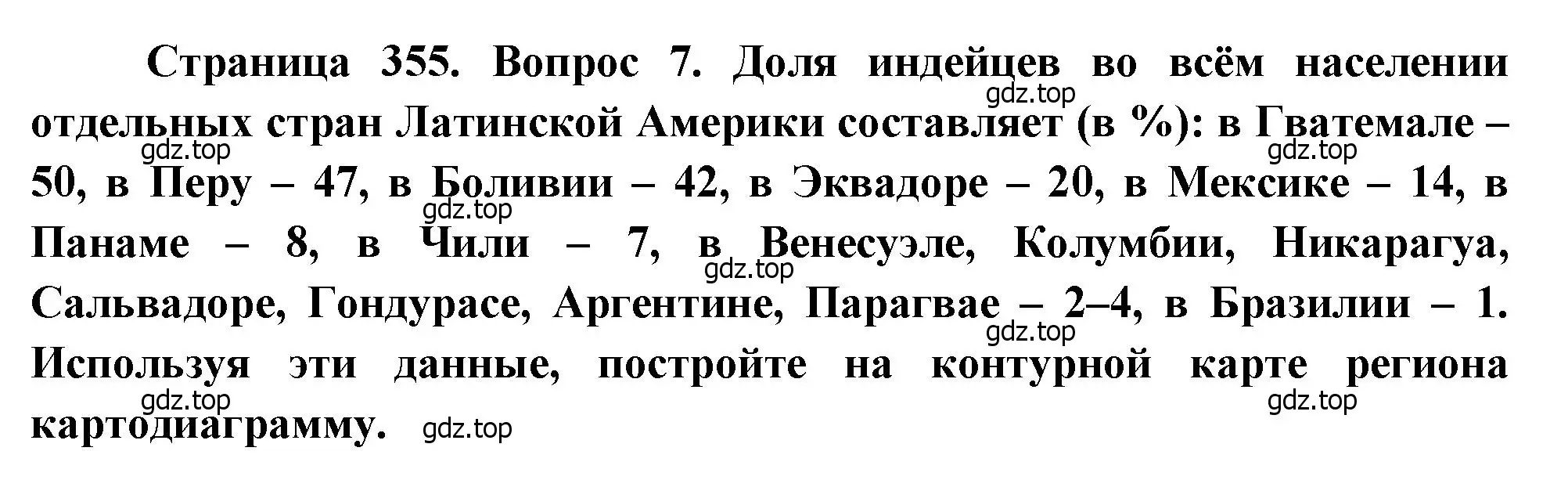 Страница 355. Вопрос 7. Доля индейцев во всём населении отдельных стран Латинской Америки составляет (в %): в Гватемале – 50, в Перу – 47, в Боливии – 42, в Эквадоре – 20, в Мексике – 14, в Панаме – 8, в Чили – 7, в Венесуэле, Колумбии, Никарагуа, Сальвадоре, Гондурасе, Аргентине, Парагвае – 2–4, в Бразилии – 1. Используя эти данные, постройте на контурной карте региона картодиаграмму.

gdz.top gdz.top gdz.top gdz.top gdz.top gdz.top gdz.top gdz.top gdz.top